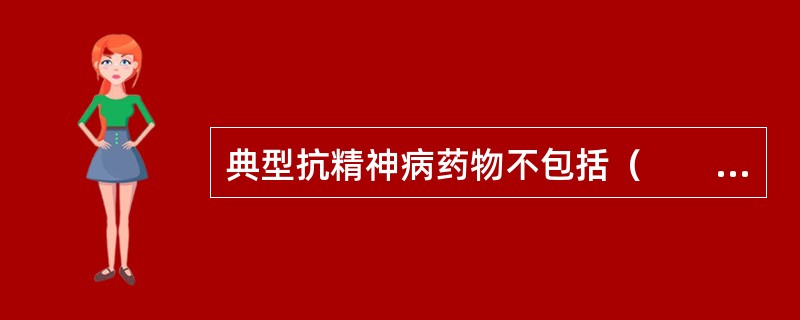 典型抗精神病药物不包括（　　...